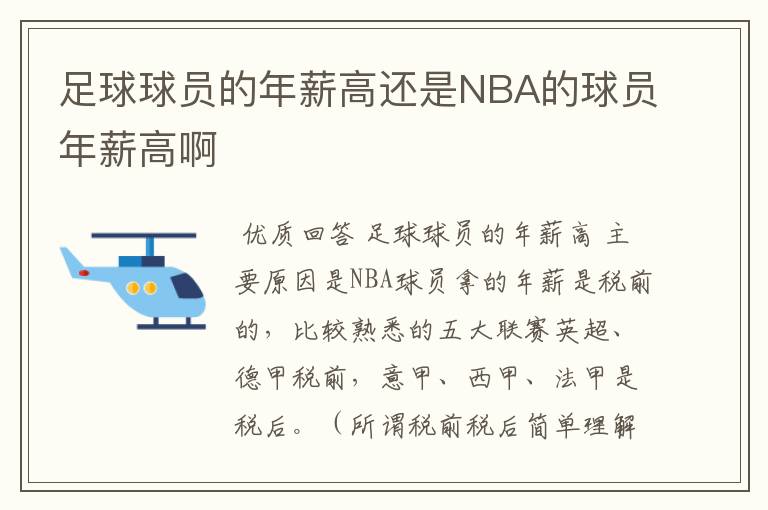 足球球员的年薪高还是NBA的球员年薪高啊

优质回答 足球球员的年薪高 主要原因是NBA球员拿的年薪是税前的，比较熟悉的五大联赛英超、德甲税前，意甲、西甲、法甲是税后。（所谓税前税后简单理解